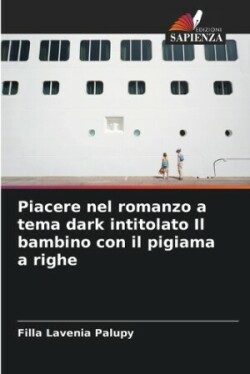 EDIZIONI
SAPIENZA

Piacere nel romanzo a tema dark intitolato Il bambino con il pigiama a righe

Filla Lavenia Palupy